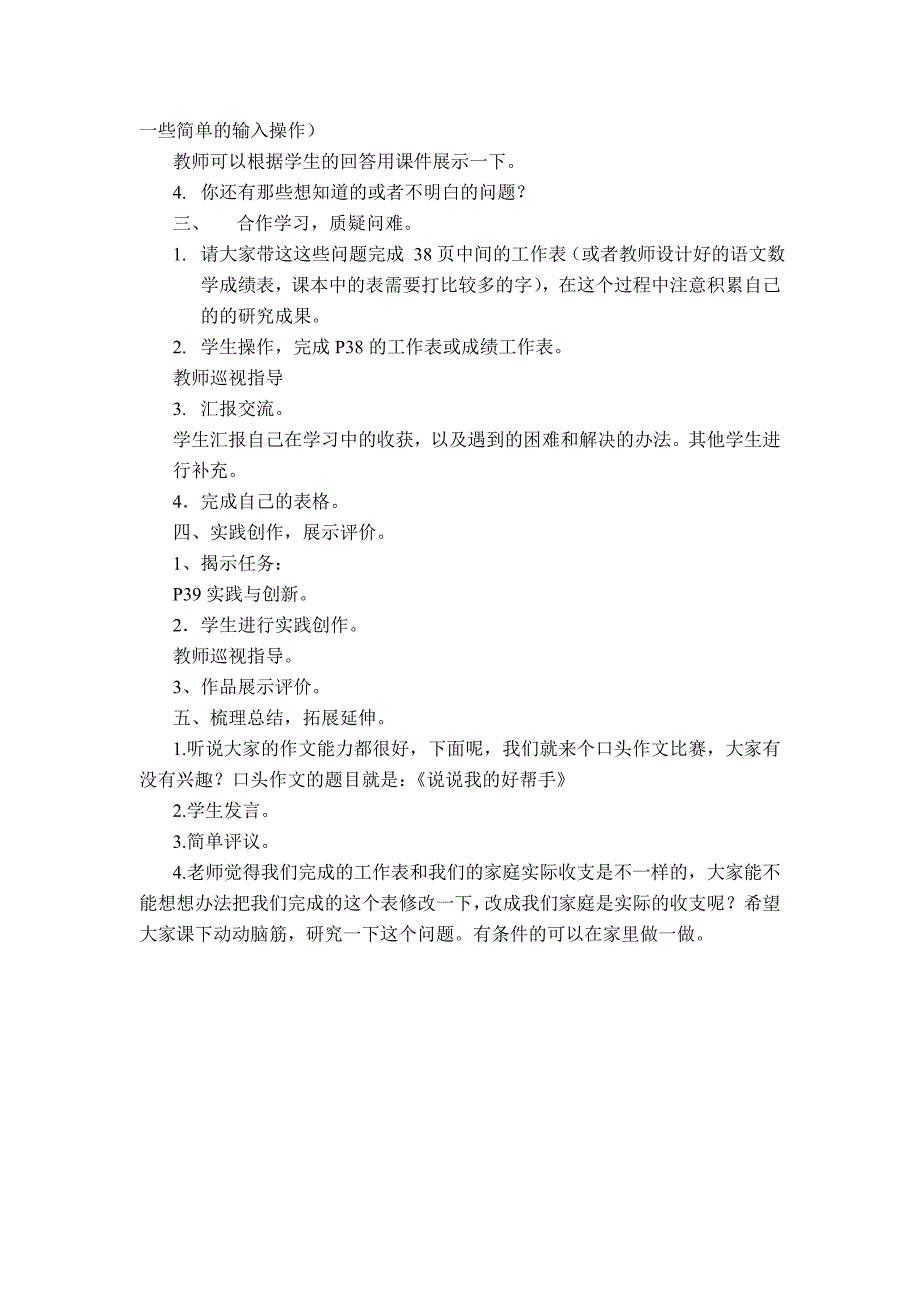 一些简单的输入操作）

教师可以根据学生的回答用课件展示一下。

4. 你还有那些想知道的或者不明白的问题？

三、 合作学习，质疑问难。

1. 请大家带这这些问题完成 38 页中间的工作表（或者教师设计好的语文数学成绩表，课本中的表需要打比较多的字），在这个过程中注意积累自己的的研究成果。

2. 学生操作，完成 P38 的工作表或成绩工作表。

教师巡视指导

3. 汇报交流。

学生汇报自己在学习中的收获，以及遇到的困难和解决的办法。其他学生进行补充。

4．完成自己的表格。

四、实践创作，展示评价。

1、揭示任务：

P39 实践与创新。

2．学生进行实践创作。

教师巡视指导。

3、作品展示评价。

五、梳理总结，拓展延伸。

1.听说大家的作文能力都很好，下面呢，我们就来个口头作文比赛，大家有没有兴趣？口头作文的题目就是：《说说我的好帮手》

2.学生发言。

3.简单评议。

4.老师觉得我们完成的工作表和我们的家庭实际收支是不一样的，大家能不能想想办法把我们完成的这个表修改一下，改成我们家庭是实际的收支呢？希望大家课下动动脑筋，研究一下这个问题。有条件的可以在家里做一做。